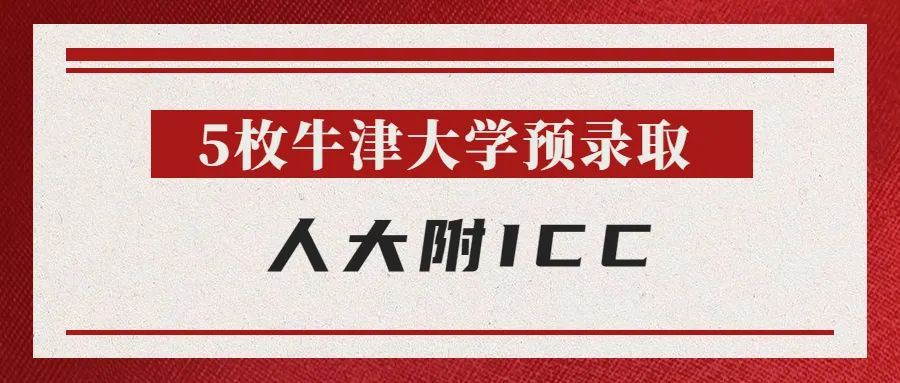 5枚牛津大学预录取

人大附ICC